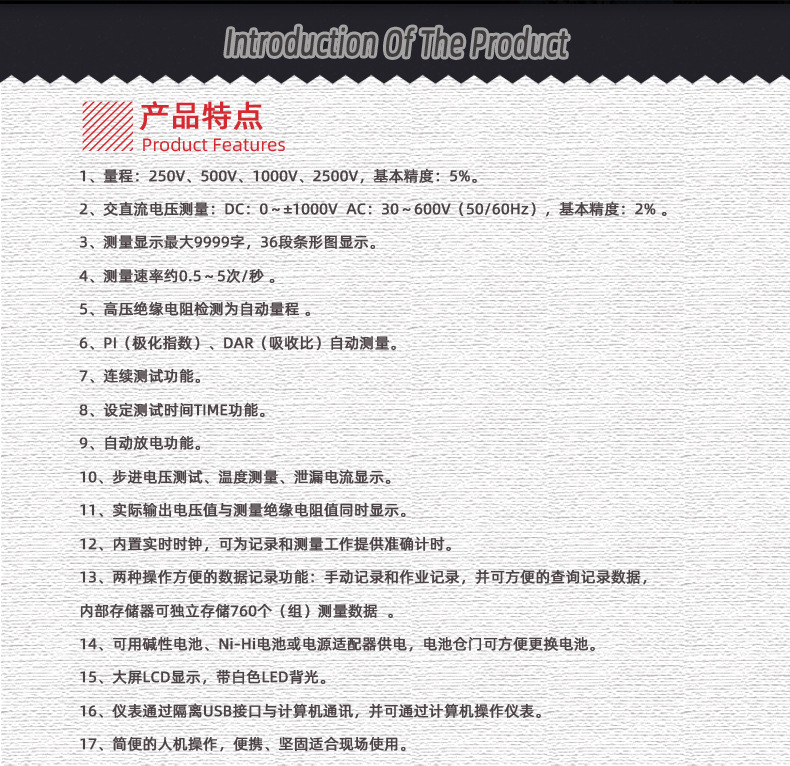 Introduction Of The Product

产品特点
Product Features

1、量程：250V、500V、1000V、2500V，基本精度：5%。

2、交直流电压测量：DC：0～±1000V AC：30～600V（50/60Hz），基本精度：2%。

3、测量显示最大9999字，36段条形图显示。

4、测量速率约0.5～5次/秒。

5、高压绝缘电阻检测为自动量程。

6、PI（极化指数）、DAR（吸收比）自动测量。

7、连续测试功能。

8、设定测试时间TIME功能。

9、自动放电功能。

10、步进电压测试、温度测量、泄漏电流显示。

11、实际输出电压值与测量绝缘电阻值同时显示。

12、内置实时时钟，可为记录和测量工作提供准确计时。

13、两种操作方便的数据记录功能：手动记录和作业记录，并可方便的查询记录数据，内部存储器可独立存储760个（组）测量数据。

14、可用碱性电池、Ni-Hi电池或电源适配器供电，电池仓门可方便更换电池。

15、大屏LCD显示，带白色LED背光。

16、仪表通过隔离USB接口与计算机通讯，并可通过计算机操作仪表。

17、简便的人机操作，便携、坚固适合现场使用。